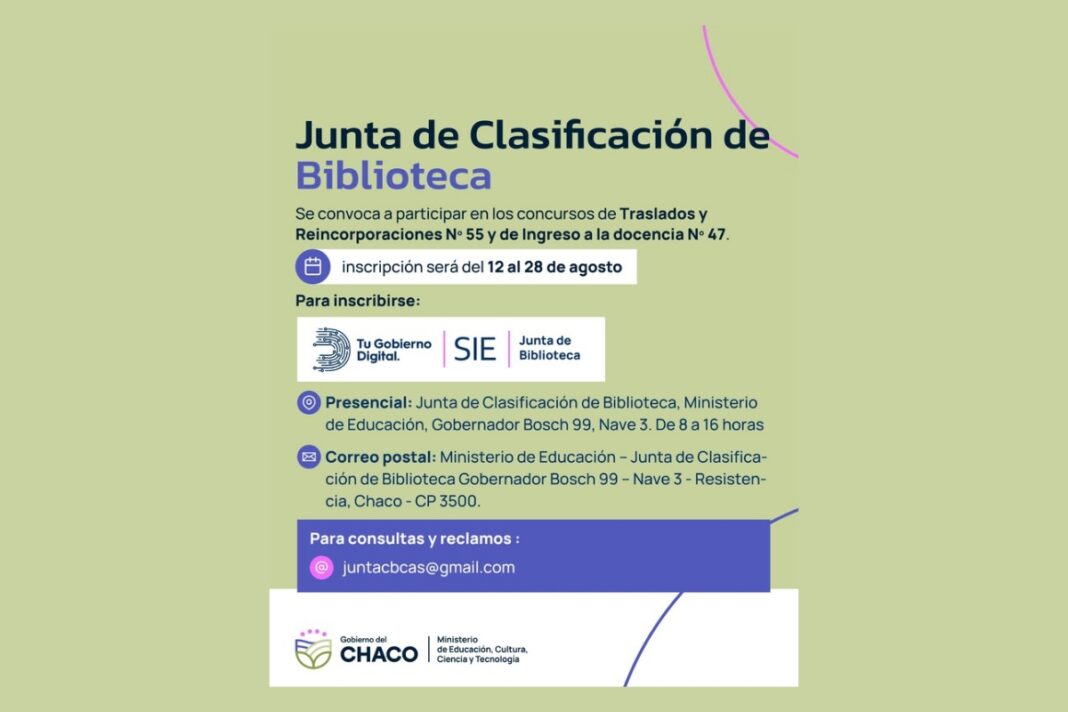 Junta de Clasificación de Biblioteca

Se convoca a participar en los concursos de Traslados y Reincorporaciones N° 55 y de Ingreso a la docencia N° 47.

inscripción será del 12 al 28 de agosto

Para inscribirse:

Tu Gobierno Digital. | SIE | Junta de Biblioteca

Presencial: Junta de Clasificación de Biblioteca, Ministerio de Educación, Gobernador Bosch 99, Nave 3. De 8 a 16 horas

Correo postal: Ministerio de Educación – Junta de Clasificación de Biblioteca Gobernador Bosch 99 – Nave 3 - Resistencia, Chaco - CP 3500.

Para consultas y reclamos :

juntacbcas@gmail.com

Gobierno del CHACO | Ministerio de Educación, Cultura, Ciencia y Tecnología